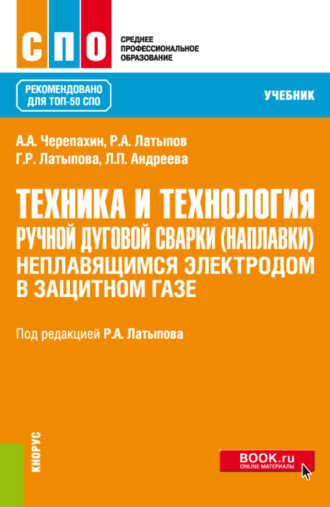 СПО
СРЕДНЕЕ ПРОФЕССИОНАЛЬНОЕ ОБРАЗОВАНИЕ

РЕКОМЕНДОВАНО ДЛЯ ТОП-50 СПО

УЧЕБНИК

А.А. Черепахин, Р.А. Латыпов
Г.Р. Латыпова, Л.П. Андреева

ТЕХНИКА И ТЕХНОЛОГИЯ РУЧНОЙ ДУГОВОЙ СВАРКИ (НАПЛАВКИ) НЕПЛАВЯЩИМСЯ ЭЛЕКТРОДОМ В ЗАЩИТНОМ ГАЗЕ

Под редакцией Р.А. Латыпова

КНОРУС

BOOK.ru
ONLINE МАТЕРИАЛЫ